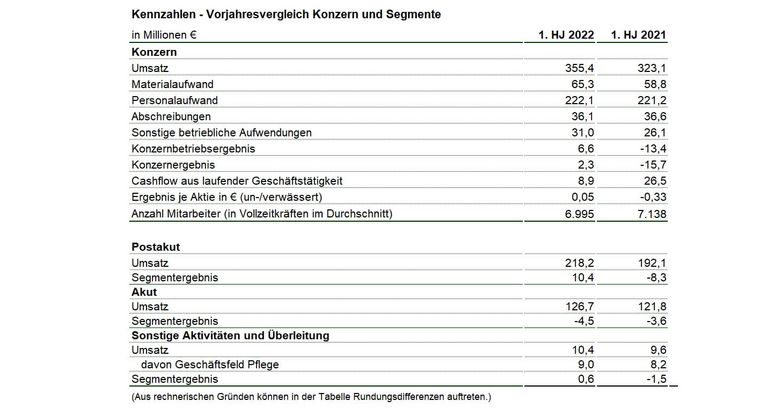 Kennzahlen - Vorjahresvergleich Konzern und Segmente

| in Millionen € | 1. HJ 2022 | 1. HJ 2021 |
|---|---|---|
| **Konzern** | | |
| Umsatz | 355,4 | 323,1 |
| Materialaufwand | 65,3 | 58,8 |
| Personalaufwand | 222,1 | 221,2 |
| Abschreibungen | 36,1 | 36,6 |
| Sonstige betriebliche Aufwendungen | 31,0 | 26,1 |
| Konzernbetriebsergebnis | 6,6 | -13,4 |
| Konzernergebnis | 2,3 | -15,7 |
| Cashflow aus laufender Geschäftstätigkeit | 8,9 | 26,5 |
| Ergebnis je Aktie in € (un-/verwässert) | 0,05 | -0,33 |
| Anzahl Mitarbeiter (in Vollzeitkräften im Durchschnitt) | 6.995 | 7.138 |
| | | |
| **Postakut** | | |
| Umsatz | 218,2 | 192,1 |
| Segmentergebnis | 10,4 | -8,3 |
| **Akut** | | |
| Umsatz | 126,7 | 121,8 |
| Segmentergebnis | -4,5 | -3,6 |
| **Sonstige Aktivitäten und Überleitung** | | |
| Umsatz | 10,4 | 9,6 |
| davon Geschäftsfeld Pflege | 9,0 | 8,2 |
| Segmentergebnis | 0,6 | -1,5 |

(Aus rechnerischen Gründen können in der Tabelle Rundungsdifferenzen auftreten.)